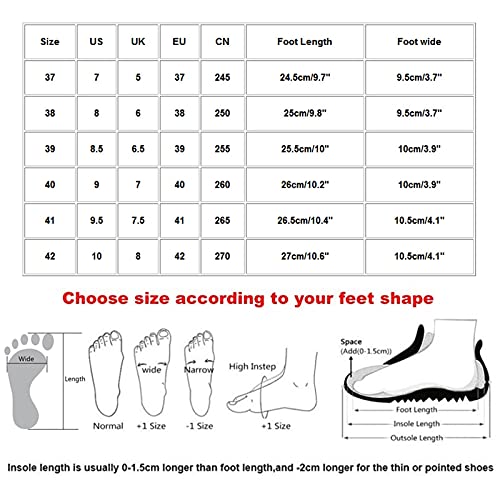 | Size | US | UK | EU | CN | Foot Length | Foot wide |
|---|---|---|---|---|---|---|
| 37 | 7 | 5 | 37 | 245 | 24.5cm/9.7" | 9.5cm/3.7" |
| 38 | 8 | 6 | 38 | 250 | 25cm/9.8" | 9.5cm/3.7" |
| 39 | 8.5 | 6.5 | 39 | 255 | 25.5cm/10" | 10cm/3.9" |
| 40 | 9 | 7 | 40 | 260 | 26cm/10.2" | 10cm/3.9" |
| 41 | 9.5 | 7.5 | 41 | 265 | 26.5cm/10.4" | 10.5cm/4.1" |
| 42 | 10 | 8 | 42 | 270 | 27cm/10.6" | 10.5cm/4.1" |

Choose size according to your feet shape

Wide
Length
Normal
wide
+1 Size
Narrow
-1 Size
High Instep
+1 Size
Space
(Add(0-1.5cm))
Foot Length
Insole Length
Outsole Length

Insole length is usually 0-1.5cm longer than foot length,and -2cm longer for the thin or pointed shoes